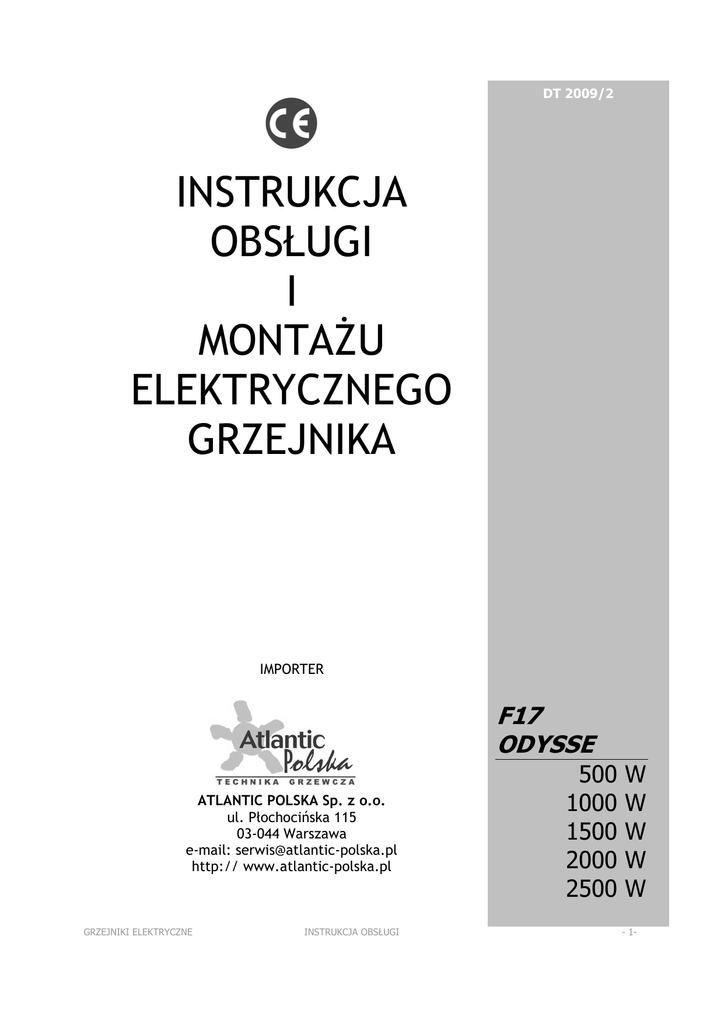 DT 2009/2

CE

INSTRUKCJA
OBSŁUGI
I
MONTAŻU
ELEKTRYCZNEGO
GRZEJNIKA

IMPORTER

Atlantic Polska
TECHNIKA GRZEWCZA

ATLANTIC POLSKA Sp. z o.o.
ul. Płochocińska 115
03-044 Warszawa
e-mail: serwis@atlantic-polska.pl
http:// www.atlantic-polska.pl

F17
ODYSSE
500 W
1000 W
1500 W
2000 W
2500 W

GRZEJNIKI ELEKTRYCZNE INSTRUKCJA OBSŁUGI - 1-